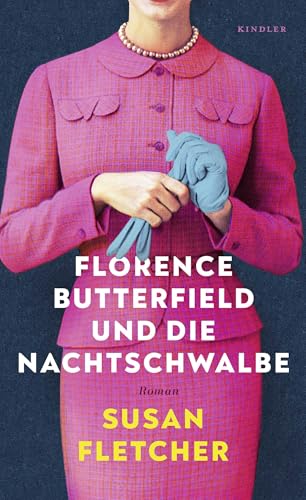 KINDLER

FLORENCE BUTTERFIELD UND DIE NACHTSCHWALBE

Roman

SUSAN FLETCHER